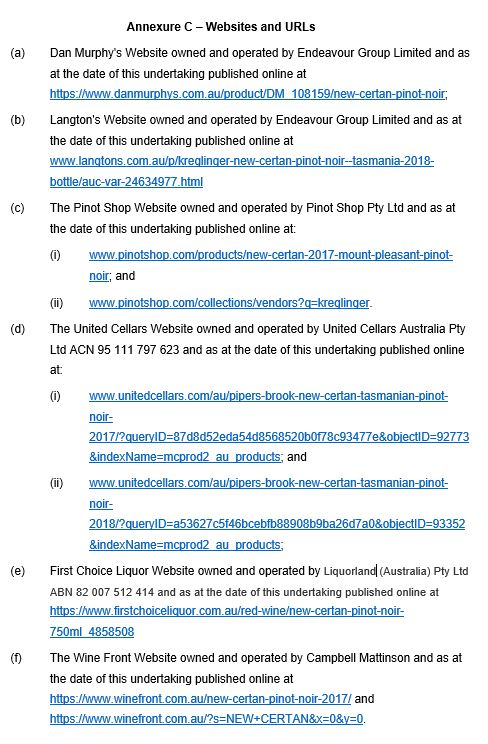 Annexure C – Websites and URLs

(a) Dan Murphy's Website owned and operated by Endeavour Group Limited and as at the date of this undertaking published online at https://www.danmurphys.com.au/product/DM_108159/new-certan-pinot-noir;

(b) Langton's Website owned and operated by Endeavour Group Limited and as at the date of this undertaking published online at www.langtons.com.au/p/kreglinger-new-certan-pinot-noir--tasmania-2018-bottle/auc-var-24634977.html

(c) The Pinot Shop Website owned and operated by Pinot Shop Pty Ltd and as at the date of this undertaking published online at:

(i) www.pinotshop.com/products/new-certan-2017-mount-pleasant-pinot-noir; and

(ii) www.pinotshop.com/collections/vendors?q=kreglinger.

(d) The United Cellars Website owned and operated by United Cellars Australia Pty Ltd ACN 95 111 797 623 and as at the date of this undertaking published online at:

(i) www.unitedcellars.com/au/pipers-brook-new-certan-tasmanian-pinot-noir-2017/?queryID=87d8d52eda54d8568520b0f78c93477e&objectID=92773&indexName=mcprod2_au_products; and

(ii) www.unitedcellars.com/au/pipers-brook-new-certan-tasmanian-pinot-noir-2018/?queryID=a53627c5f46bcebfb88908b9ba26d7a0&objectID=93352&indexName=mcprod2_au_products;

(e) First Choice Liquor Website owned and operated by Liquorland (Australia) Pty Ltd ABN 82 007 512 414 and as at the date of this undertaking published online at https://www.firstchoiceliquor.com.au/red-wine/new-certan-pinot-noir-750ml_4858508

(f) The Wine Front Website owned and operated by Campbell Mattinson and as at the date of this undertaking published online at https://www.winefront.com.au/new-certan-pinot-noir-2017/ and https://www.winefront.com.au/?s=NEW+CERTAN&x=0&y=0.